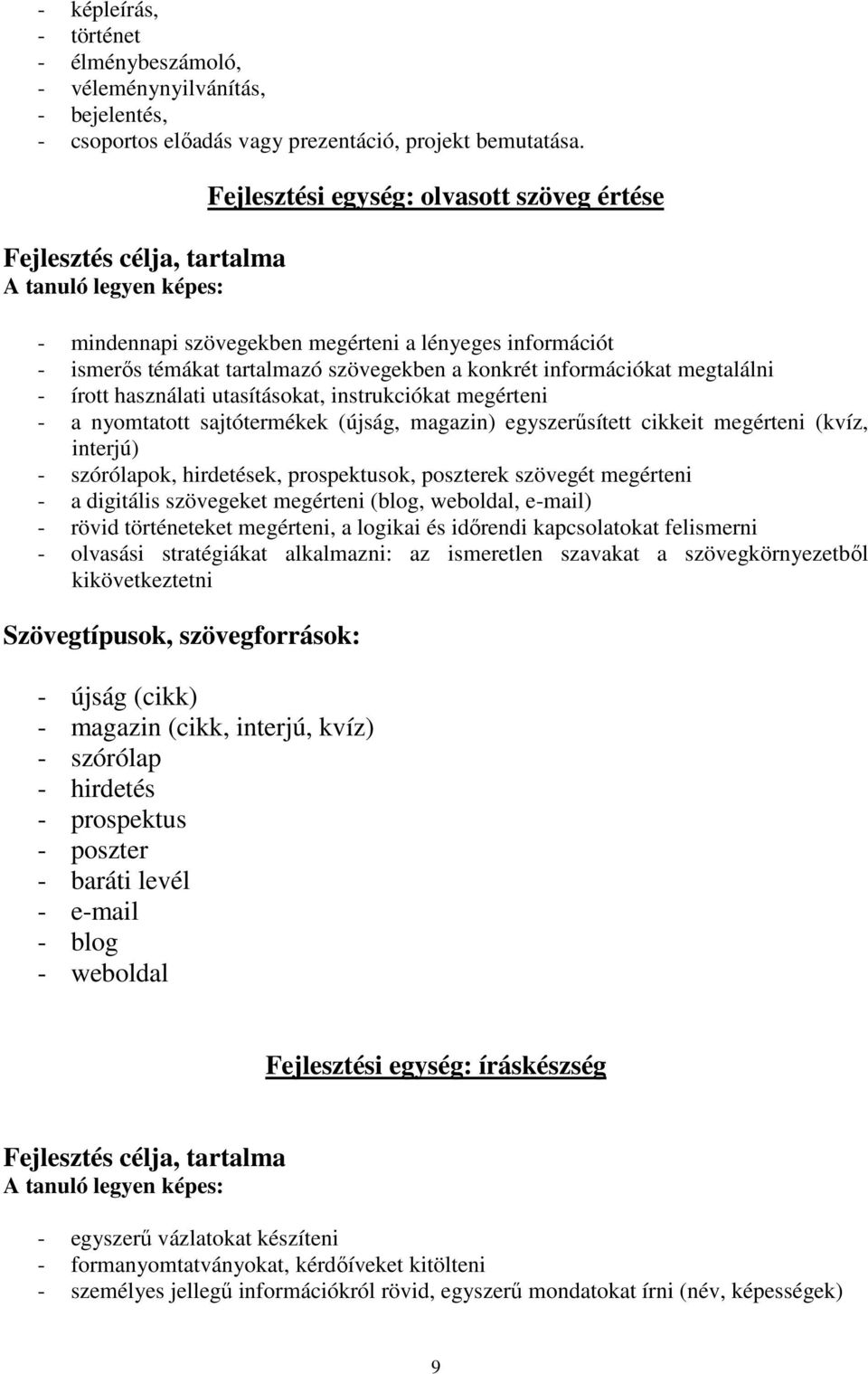 - képleírás,
- történet
- élménybeszámoló,
- véleménynyilvánítás,
- bejelentés,
- csoportos előadás vagy prezentáció, projekt bemutatása.

Fejlesztési egység: olvasott szöveg értése

Fejlesztés célja, tartalma
A tanuló legyen képes:

- mindennapi szövegekben megérteni a lényeges információt
- ismerős témákat tartalmazó szövegekben a konkrét információkat megtalálni
- írott használati utasításokat, instrukciókat megérteni
- a nyomtatott sajtótermékek (újság, magazin) egyszerűsített cikkeit megérteni (kvíz, interjú)
- szórólapok, hirdetések, prospektusok, poszterek szövegét megérteni
- a digitális szövegeket megérteni (blog, weboldal, e-mail)
- rövid történeteket megérteni, a logikai és időrendi kapcsolatokat felismerni
- olvasási stratégiákat alkalmazni: az ismeretlen szavakat a szövegkörnyezetből kikövetkeztetni

Szövegtípusok, szövegforrások:

- újság (cikk)
- magazin (cikk, interjú, kvíz)
- szórólap
- hirdetés
- prospektus
- poszter
- baráti levél
- e-mail
- blog
- weboldal

Fejlesztési egység: íráskészség

Fejlesztés célja, tartalma
A tanuló legyen képes:

- egyszerű vázlatokat készíteni
- formanyomtatványokat, kérdőíveket kitölteni
- személyes jellegű információkról rövid, egyszerű mondatokat írni (név, képességek)

9